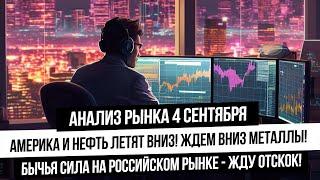 АНАЛИЗ РЫНКА 4 СЕНТЯБРЯ

АМЕРИКА И НЕФТЬ ЛЕТЯТ ВНИЗ! ЖДЕМ ВНИЗ МЕТАЛЛЫ!

БЫЧЬЯ СИЛА НА РОССИЙСКОМ РЫНКЕ - ЖДУ ОТСКОК!